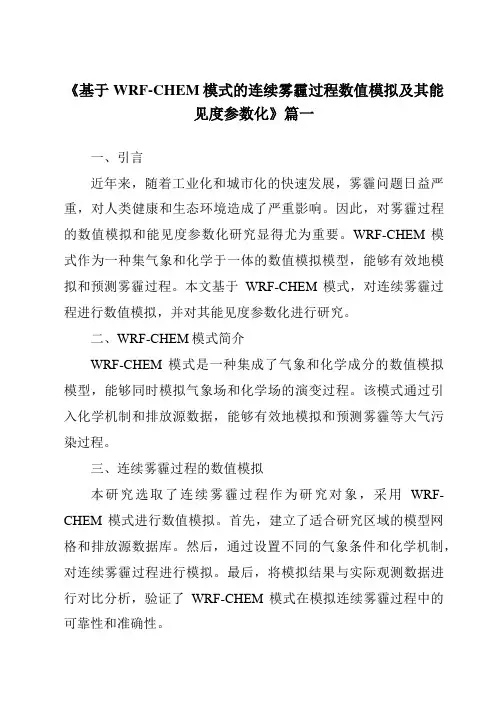 《基于 WRF-CHEM 模式的连续雾霾过程数值模拟及其能见度参数化》篇一

一、引言

近年来，随着工业化和城市化的快速发展，雾霾问题日益严重，对人类健康和生态环境造成了严重影响。因此，对雾霾过程的数值模拟和能见度参数化研究显得尤为重要。WRF-CHEM 模式作为一种集气象和化学于一体的数值模拟模型，能够有效地模拟和预测雾霾过程。本文基于 WRF-CHEM 模式，对连续雾霾过程进行数值模拟，并对其能见度参数化进行研究。

二、WRF-CHEM 模式简介

WRF-CHEM 模式是一种集成了气象和化学成分的数值模拟模型，能够同时模拟气象场和化学场的演变过程。该模式通过引入化学机制和排放源数据，能够有效地模拟和预测雾霾等大气污染过程。

三、连续雾霾过程的数值模拟

本研究选取了连续雾霾过程作为研究对象，采用 WRF-CHEM 模式进行数值模拟。首先，建立了适合研究区域的模型网格和排放源数据库。然后，通过设置不同的气象条件和化学机制，对连续雾霾过程进行模拟。最后，将模拟结果与实际观测数据进行对比分析，验证了 WRF-CHEM 模式在模拟连续雾霾过程中的可靠性和准确性。